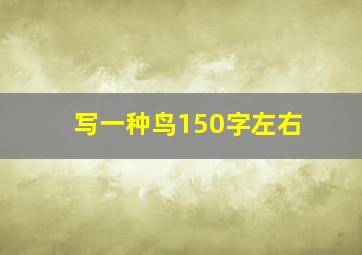 写一种鸟150字左右